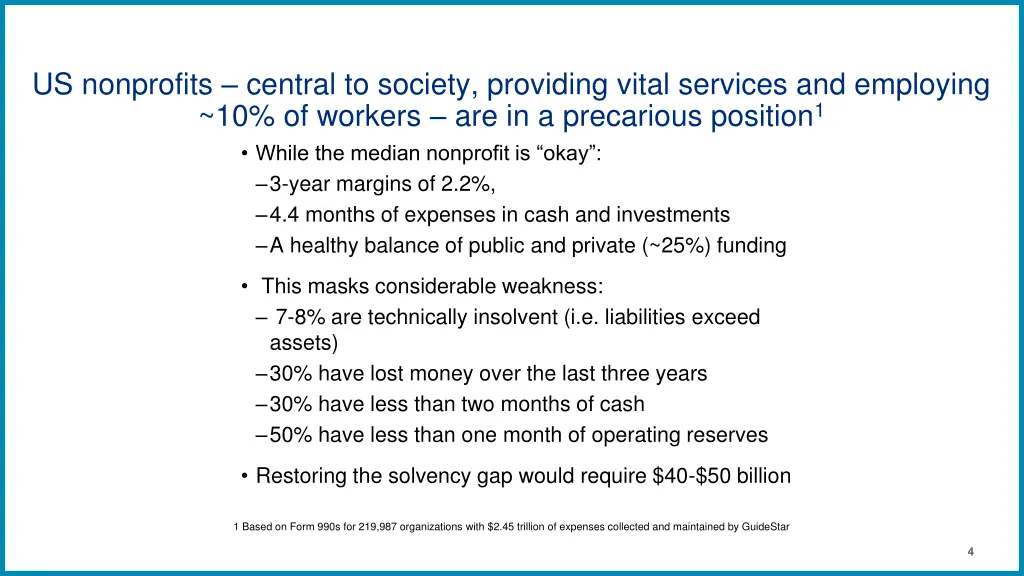 US nonprofits – central to society, providing vital services and employing ~10% of workers – are in a precarious position$^1$

• While the median nonprofit is “okay”:
– 3-year margins of 2.2%,
– 4.4 months of expenses in cash and investments
– A healthy balance of public and private (~25%) funding

• This masks considerable weakness:
– 7-8% are technically insolvent (i.e. liabilities exceed assets)
– 30% have lost money over the last three years
– 30% have less than two months of cash
– 50% have less than one month of operating reserves

• Restoring the solvency gap would require $40-$50 billion

1 Based on Form 990s for 219,987 organizations with $2.45 trillion of expenses collected and maintained by GuideStar

4